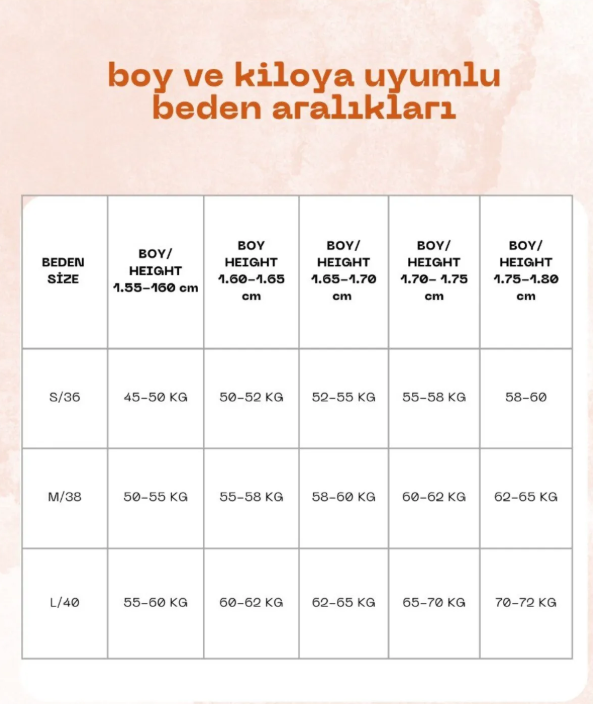 boy ve kiloya uyumlu beden aralıkları

| BEDEN SİZE | BOY/ HEIGHT 1.55-160 cm | BOY HEIGHT 1.60-1.65 cm | BOY/ HEIGHT 1.65-1.70 cm | BOY/ HEIGHT 1.70- 1.75 cm | BOY/ HEIGHT 1.75-1.80 cm |
|---|---|---|---|---|---|
| S/36 | 45-50 KG | 50-52 KG | 52-55 KG | 55-58 KG | 58-60 |
| M/38 | 50-55 KG | 55-58 KG | 58-60 KG | 60-62 KG | 62-65 KG |
| L/40 | 55-60 KG | 60-62 KG | 62-65 KG | 65-70 KG | 70-72 KG |